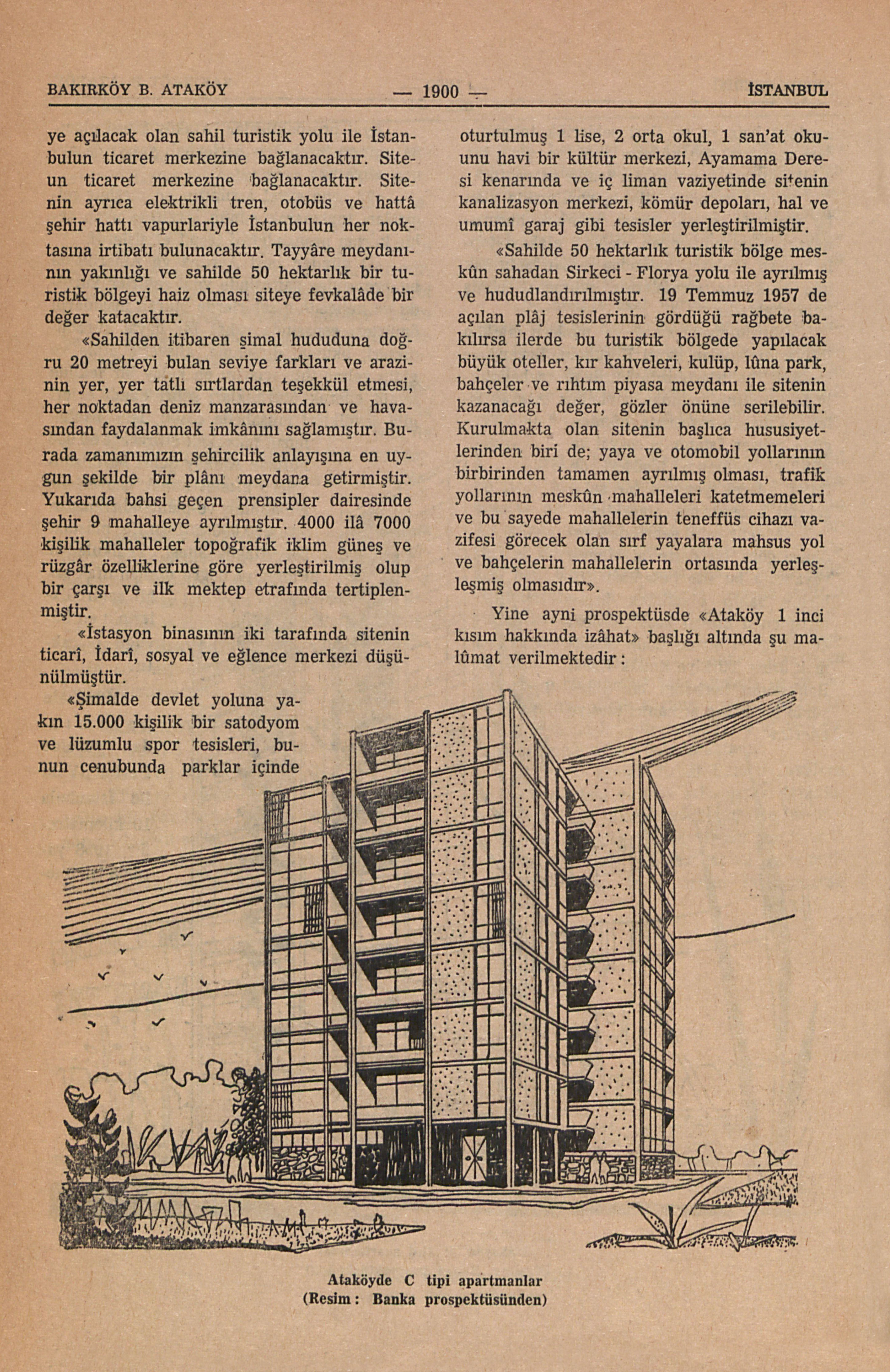 BAKIRKÖY B. ATAKÖY — 1900 — İSTANBUL

ye açılacak olan sahil turistik yolu ile İstanbulun ticaret merkezine bağlanacaktır. Siteun ticaret merkezine bağlanacaktır. Sitenin ayrıca elektrikli tren, otobüs ve hattâ şehir hattı vapurlariyle İstanbulun her noktasına irtibatı bulunacaktır. Tayyâre meydanının yakınlığı ve sahilde 50 hektarlık bir turistik bölgeyi haiz olması siteye fevkalâde bir değer katacaktır.

«Sahilden itibaren şimal hududuna doğru 20 metreyi bulan seviye farkları ve arazinin yer, yer tatlı sırtlardan teşekkül etmesi, her noktadan deniz manzarasından ve havasından faydalanmak imkânını sağlamıştır. Burada zamanımızın şehircilik anlayışına en uygun şekilde bir plânı meydana getirmiştir. Yukarıda bahsi geçen prensipler dairesinde şehir 9 mahalleye ayrılmıştır. 4000 ilâ 7000 kişilik mahalleler topoğrafik iklim güneş ve rüzgâr özelliklerine göre yerleştirilmiş olup bir çarşı ve ilk mektep etrafında tertiplenmiştir.

«İstasyon binasının iki tarafında sitenin ticarî, İdarî, sosyal ve eğlence merkezi düşünülmüştür.

«Şimalde devlet yoluna yakın 15.000 kişilik bir satodyom ve lüzumlu spor tesisleri, bunun cenubunda parklar içinde oturtulmuş 1 lise, 2 orta okul, 1 san'at okuunu havi bir kültür merkezi, Ayamama Deresi kenarında ve iç liman vaziyetinde sitenin kanalizasyon merkezi, kömür depoları, hal ve umumî garaj gibi tesisler yerleştirilmiştir.

«Sahilde 50 hektarlık turistik bölge meskûn sahadan Sirkeci - Florya yolu ile ayrılmış ve hududlandırılmıştır. 19 Temmuz 1957 de açılan plâj tesislerinin gördüğü rağbete bakılırsa ilerde bu turistik bölgede yapılacak büyük oteller, kır kahveleri, kulüp, lûna park, bahçeler ve rıhtım piyasa meydanı ile sitenin kazanacağı değer, gözler önüne serilebilir. Kurulmakta olan sitenin başlıca hususiyetlerinden biri de; yaya ve otomobil yollarının birbirinden tamamen ayrılmış olması, trafik yollarının meskûn mahalleleri katetmemeleri ve bu sayede mahallelerin teneffüs cihazı vazifesi görecek olan sırf yayalara mahsus yol ve bahçelerin mahallelerin ortasında yerleşleşmiş olmasıdır».

Yine ayni prospektüsde «Ataköy 1 inci kısım hakkında izâhat» başlığı altında şu malûmat verilmektedir:

Ataköyde C tipi apartmanlar
(Resim: Banka prospektüsünden)